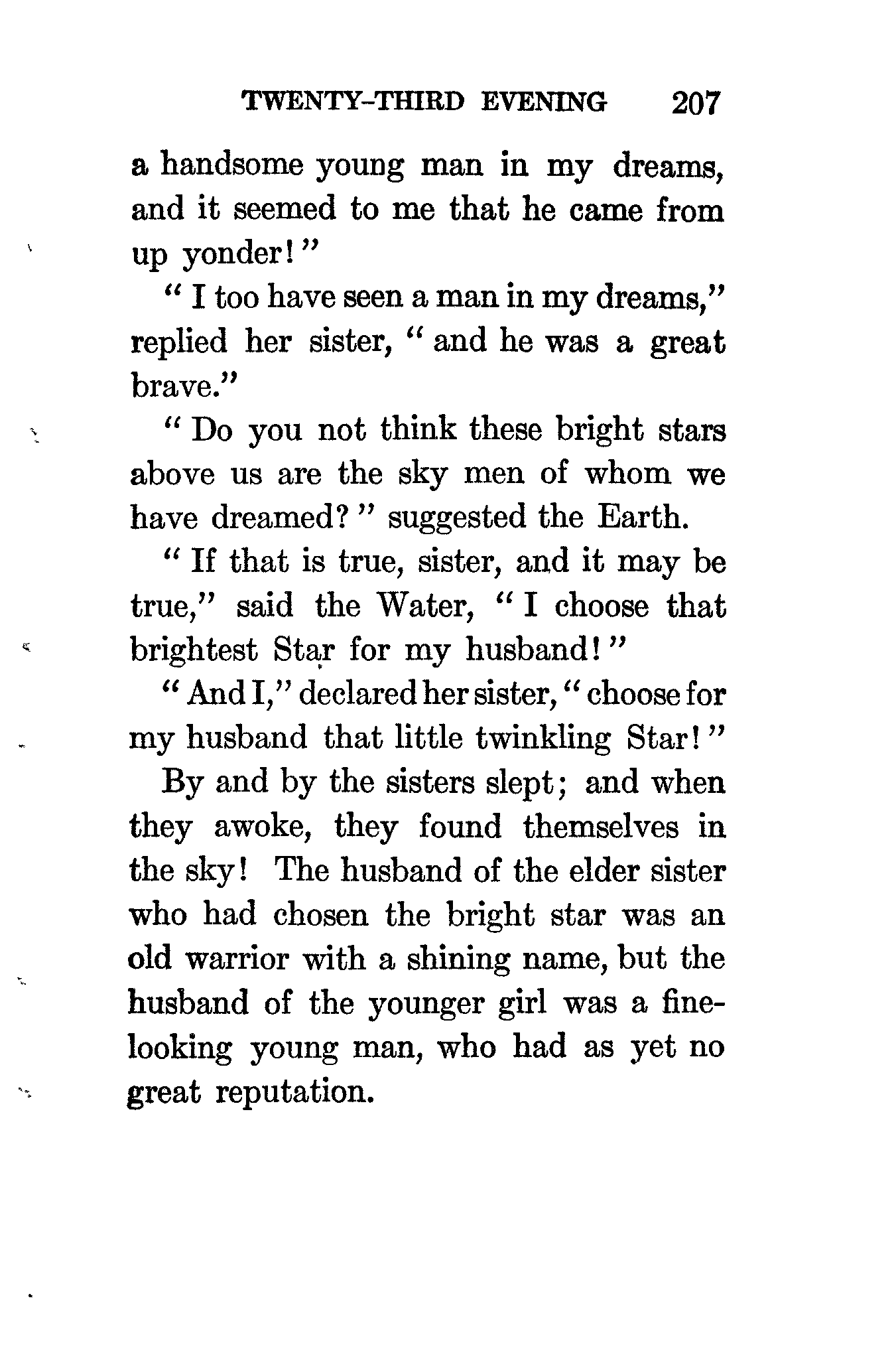 TWENTY-THIRD EVENING 207

a handsome young man in my dreams, and it seemed to me that he came from up yonder!"

"I too have seen a man in my dreams," replied her sister, "and he was a great brave."

"Do you not think these bright stars above us are the sky men of whom we have dreamed?" suggested the Earth.

"If that is true, sister, and it may be true," said the Water, "I choose that brightest Star for my husband!"

"And I," declared her sister, "choose for my husband that little twinkling Star!"

By and by the sisters slept; and when they awoke, they found themselves in the sky! The husband of the elder sister who had chosen the bright star was an old warrior with a shining name, but the husband of the younger girl was a fine-looking young man, who had as yet no great reputation.